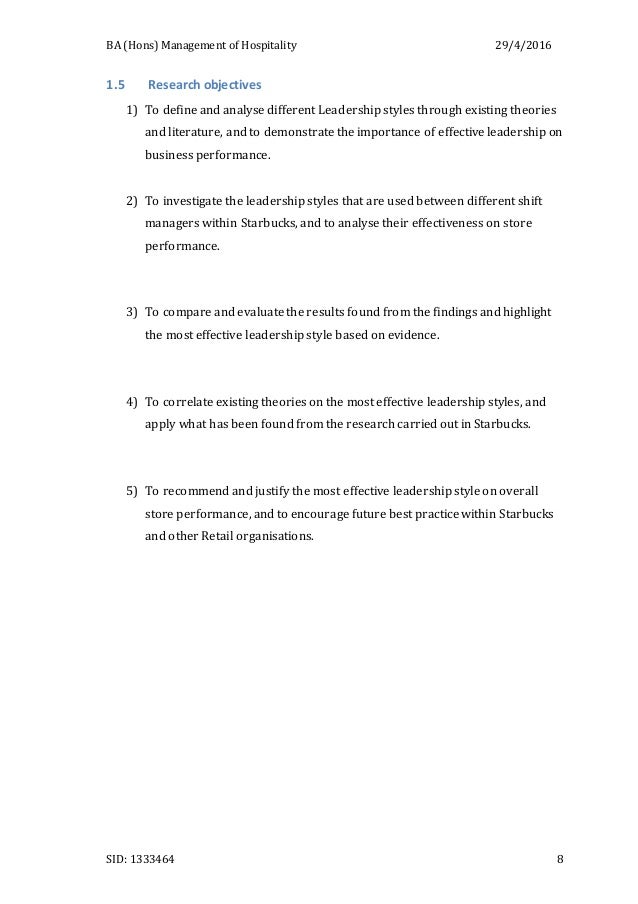 BA (Hons) Management of Hospitality 29/4/2016

1.5 Research objectives

1) To define and analyse different Leadership styles through existing theories and literature, and to demonstrate the importance of effective leadership on business performance.

2) To investigate the leadership styles that are used between different shift managers within Starbucks, and to analyse their effectiveness on store performance.

3) To compare and evaluate the results found from the findings and highlight the most effective leadership style based on evidence.

4) To correlate existing theories on the most effective leadership styles, and apply what has been found from the research carried out in Starbucks.

5) To recommend and justify the most effective leadership style on overall store performance, and to encourage future best practice within Starbucks and other Retail organisations.

SID: 1333464 8